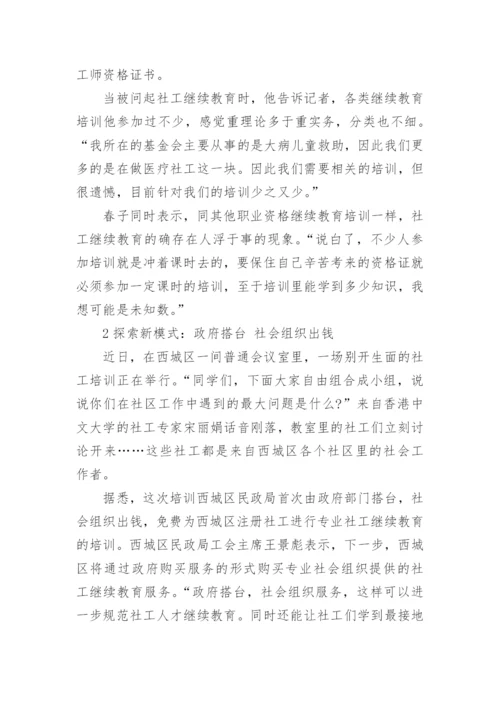 工师资格证书。

当被问起社工继续教育时，他告诉记者，各类继续教育培训他参加过不少，感觉重理论多于重实务，分类也不细。“我所在的基金会主要从事的是大病儿童救助，因此我们更多的是在做医疗社工这一块。因此我们需要相关的培训，但很遗憾，目前针对我们的培训少之又少。”

春子同时表示，同其他职业资格继续教育培训一样，社工继续教育的确存在人浮于事的现象。“说白了，不少人参加培训就是冲着课时去的，要保住自己辛苦考来的资格证就必须参加一定课时的培训，至于培训里能学到多少知识，我想可能是未知数。”

2 探索新模式：政府搭台 社会组织出钱

近日，在西城区一间普通会议室里，一场别开生面的社工培训正在举行。“同学们，下面大家自由组合成小组，说说你们在社区工作中遇到的最大问题是什么？”来自香港中文大学的社工专家宋丽娟话音刚落，教室里的社工们立刻讨论开来……这些社工都是来自西城区各个社区里的社会工作者。

据悉，这次培训西城区民政局首次由政府部门搭台，社会组织出钱，免费为西城区注册社工进行专业社工继续教育的培训。西城区民政局工会主席王景彪表示，下一步，西城区将通过政府购买服务的形式购买专业社会组织提供的社工继续教育服务。“政府搭台，社会组织服务，这样可以进一步规范社工人才继续教育。同时还能让社工们学到最接地